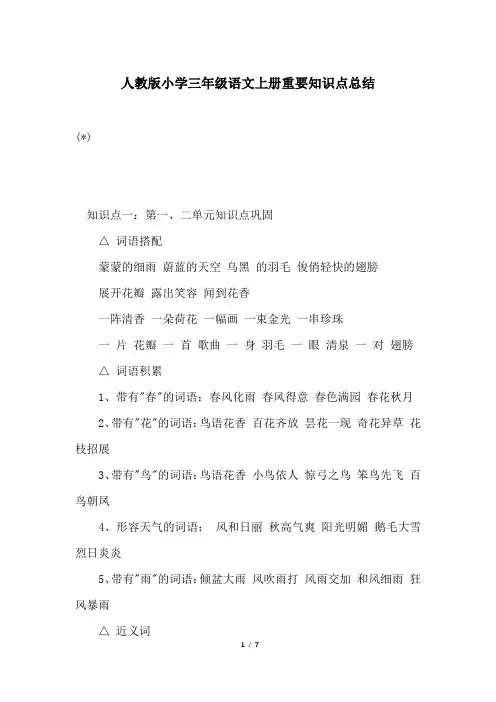 人教版小学三年级语文上册重要知识点总结

(*)

知识点一：第一、二单元知识点巩固

△ 词语搭配

蒙蒙的细雨 蔚蓝的天空 乌黑 的羽毛 俊俏轻快的翅膀

展开花瓣 露出笑容 闻到花香

一阵清香 一朵荷花 一幅画 一束金光 一串珍珠

一 片 花瓣 一 首 歌曲 一 身 羽毛 一 眼 清泉 一 对 翅膀

△ 词语积累

1、带有"春"的词语：春风化雨 春风得意 春色满园 春花秋月

2、带有"花"的词语：鸟语花香 百花齐放 昙花一现 奇花异草 花枝招展

3、带有"鸟"的词语：鸟语花香 小鸟依人 惊弓之鸟 笨鸟先飞 百鸟朝凤

4、形容天气的词语： 风和日丽 秋高气爽 阳光明媚 鹅毛大雪 烈日炎炎

5、带有"雨"的词语：倾盆大雨 风吹雨打 风雨交加 和风细雨 狂风暴雨

△ 近义词

1 / 7